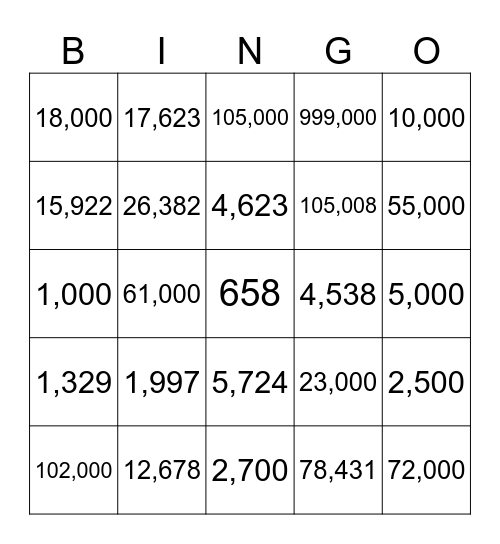 | B | I | N | G | O |
|---|---|---|---|---|
| 18,000 | 17,623 | 105,000 | 999,000 | 10,000 |
| 15,922 | 26,382 | 4,623 | 105,008 | 55,000 |
| 1,000 | 61,000 | 658 | 4,538 | 5,000 |
| 1,329 | 1,997 | 5,724 | 23,000 | 2,500 |
| 102,000 | 12,678 | 2,700 | 78,431 | 72,000 |